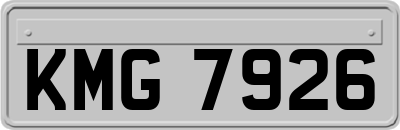 KMG 7926